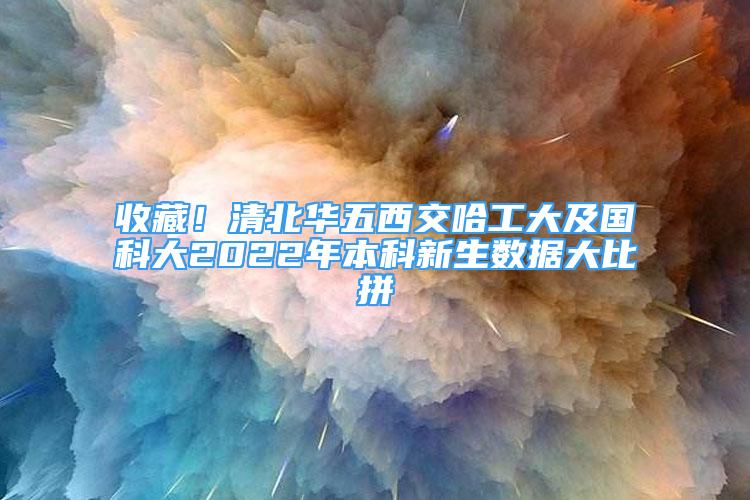 收藏！清北华五西交哈工大及国科大2022年本科新生数据大比拼